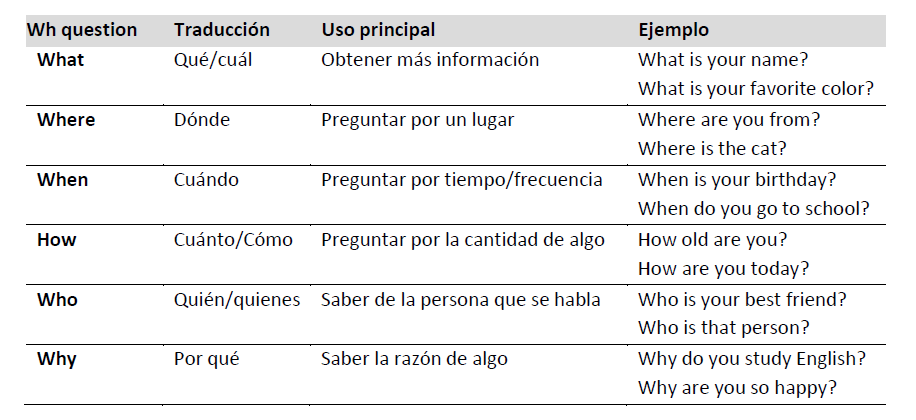 | Wh question | Traducción | Uso principal | Ejemplo |
|---|---|---|---|
| **What** | Qué/cuál | Obtener más información | What is your name? What is your favorite color? |
| **Where** | Dónde | Preguntar por un lugar | Where are you from? Where is the cat? |
| **When** | Cuándo | Preguntar por tiempo/frecuencia | When is your birthday? When do you go to school? |
| **How** | Cuánto/Cómo | Preguntar por la cantidad de algo | How old are you? How are you today? |
| **Who** | Quién/quienes | Saber de la persona que se habla | Who is your best friend? Who is that person? |
| **Why** | Por qué | Saber la razón de algo | Why do you study English? Why are you so happy? |